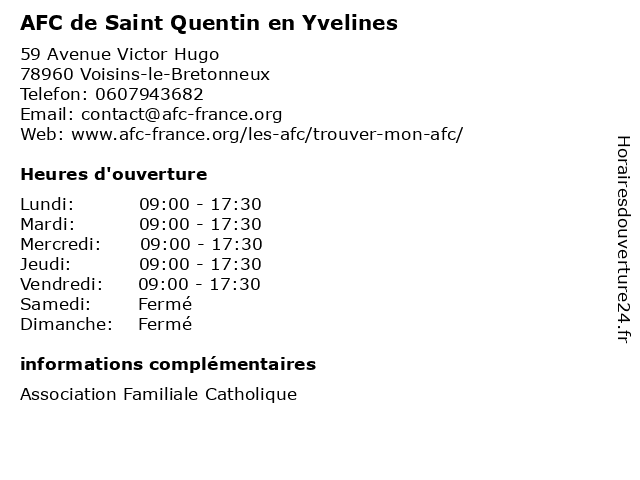 AFC de Saint Quentin en Yvelines

59 Avenue Victor Hugo
78960 Voisins-le-Bretonneux
Telefon: 0607943682
Email: contact@afc-france.org
Web: www.afc-france.org/les-afc/trouver-mon-afc/

Heures d'ouverture

Lundi: 09:00 - 17:30
Mardi: 09:00 - 17:30
Mercredi: 09:00 - 17:30
Jeudi: 09:00 - 17:30
Vendredi: 09:00 - 17:30
Samedi: Fermé
Dimanche: Fermé

informations complémentaires

Association Familiale Catholique

Horairesdouverture24.fr